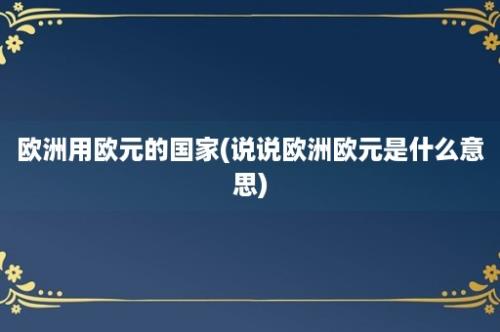 欧洲用欧元的国家(说说欧洲欧元是什么意思)